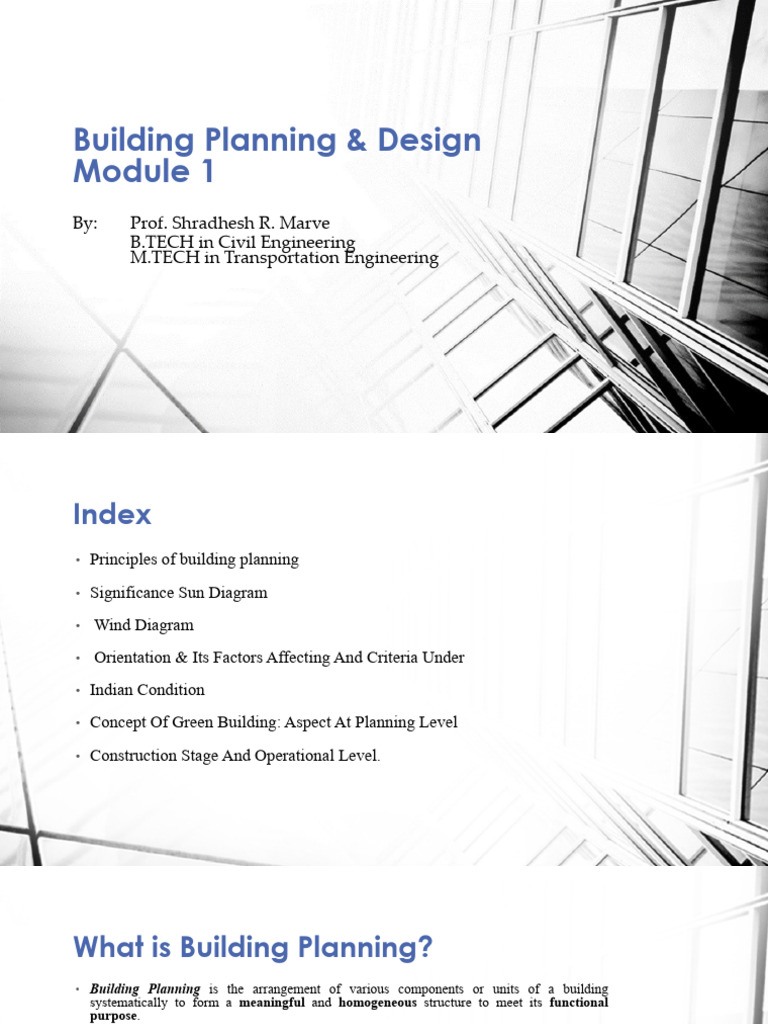 Building Planning & Design
Module 1

By: Prof. Shradhesh R. Marve
B.TECH in Civil Engineering
M.TECH in Transportation Engineering

Index

• Principles of building planning
• Significance Sun Diagram
• Wind Diagram
• Orientation & Its Factors Affecting And Criteria Under
• Indian Condition
• Concept Of Green Building: Aspect At Planning Level
• Construction Stage And Operational Level.

What is Building Planning?

• Building Planning is the arrangement of various components or units of a building systematically to form a meaningful and homogeneous structure to meet its functional purpose.